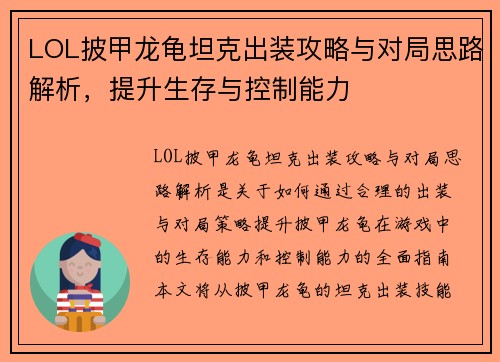 LOL披甲龙龟坦克出装攻略与对局思路解析，提升生存与控制能力

LOL披甲龙龟坦克出装攻略与对局思路解析是关于如何通过合理的出装与对局策略提升披甲龙龟在游戏中的生存能力和控制能力的全面指南本文将从披甲龙龟的坦克出装技能